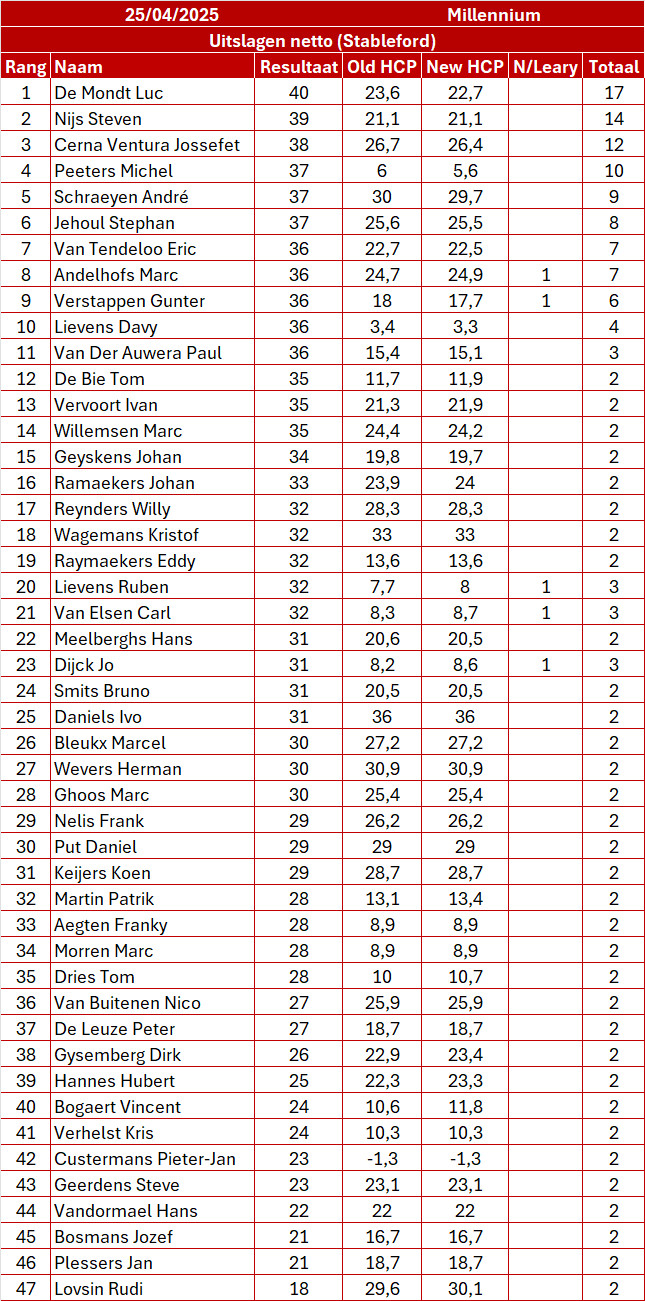 25/04/2025 Millennium

Uitslagen netto (Stableford)

| Rang | Naam | Resultaat | Old HCP | New HCP | N/Leary | Totaal |
|---|---|---|---|---|---|---|
| 1 | De Mondt Luc | 40 | 23,6 | 22,7 | | 17 |
| 2 | Nijs Steven | 39 | 21,1 | 21,1 | | 14 |
| 3 | Cerna Ventura Jossefet | 38 | 26,7 | 26,4 | | 12 |
| 4 | Peeters Michel | 37 | 6 | 5,6 | | 10 |
| 5 | Schraeyen André | 37 | 30 | 29,7 | | 9 |
| 6 | Jehoul Stephan | 37 | 25,6 | 25,5 | | 8 |
| 7 | Van Tendeloo Eric | 36 | 22,7 | 22,5 | | 7 |
| 8 | Andelhofs Marc | 36 | 24,7 | 24,9 | 1 | 7 |
| 9 | Verstappen Gunter | 36 | 18 | 17,7 | 1 | 6 |
| 10 | Lievens Davy | 36 | 3,4 | 3,3 | | 4 |
| 11 | Van Der Auwera Paul | 36 | 15,4 | 15,1 | | 3 |
| 12 | De Bie Tom | 35 | 11,7 | 11,9 | | 2 |
| 13 | Vervoort Ivan | 35 | 21,3 | 21,9 | | 2 |
| 14 | Willemsen Marc | 35 | 24,4 | 24,2 | | 2 |
| 15 | Geyskens Johan | 34 | 19,8 | 19,7 | | 2 |
| 16 | Ramaekers Johan | 33 | 23,9 | 24 | | 2 |
| 17 | Reynders Willy | 32 | 28,3 | 28,3 | | 2 |
| 18 | Wagemans Kristof | 32 | 33 | 33 | | 2 |
| 19 | Raymaekers Eddy | 32 | 13,6 | 13,6 | | 2 |
| 20 | Lievens Ruben | 32 | 7,7 | 8 | 1 | 3 |
| 21 | Van Elsen Carl | 32 | 8,3 | 8,7 | 1 | 3 |
| 22 | Meelberghs Hans | 31 | 20,6 | 20,5 | | 2 |
| 23 | Dijck Jo | 31 | 8,2 | 8,6 | 1 | 3 |
| 24 | Smits Bruno | 31 | 20,5 | 20,5 | | 2 |
| 25 | Daniels Ivo | 31 | 36 | 36 | | 2 |
| 26 | Bleukx Marcel | 30 | 27,2 | 27,2 | | 2 |
| 27 | Wevers Herman | 30 | 30,9 | 30,9 | | 2 |
| 28 | Ghoos Marc | 30 | 25,4 | 25,4 | | 2 |
| 29 | Nelis Frank | 29 | 26,2 | 26,2 | | 2 |
| 30 | Put Daniel | 29 | 29 | 29 | | 2 |
| 31 | Keijers Koen | 29 | 28,7 | 28,7 | | 2 |
| 32 | Martin Patrik | 28 | 13,1 | 13,4 | | 2 |
| 33 | Aegten Franky | 28 | 8,9 | 8,9 | | 2 |
| 34 | Morren Marc | 28 | 8,9 | 8,9 | | 2 |
| 35 | Dries Tom | 28 | 10 | 10,7 | | 2 |
| 36 | Van Buitenen Nico | 27 | 25,9 | 25,9 | | 2 |
| 37 | De Leuze Peter | 27 | 18,7 | 18,7 | | 2 |
| 38 | Gysemberg Dirk | 26 | 22,9 | 23,4 | | 2 |
| 39 | Hannes Hubert | 25 | 22,3 | 23,3 | | 2 |
| 40 | Bogaert Vincent | 24 | 10,6 | 11,8 | | 2 |
| 41 | Verhelst Kris | 24 | 10,3 | 10,3 | | 2 |
| 42 | Custermans Pieter-Jan | 23 | -1,3 | -1,3 | | 2 |
| 43 | Geerdens Steve | 23 | 23,1 | 23,1 | | 2 |
| 44 | Vandormael Hans | 22 | 22 | 22 | | 2 |
| 45 | Bosmans Jozef | 21 | 16,7 | 16,7 | | 2 |
| 46 | Plessers Jan | 21 | 18,7 | 18,7 | | 2 |
| 47 | Lovsin Rudi | 18 | 29,6 | 30,1 | | 2 |